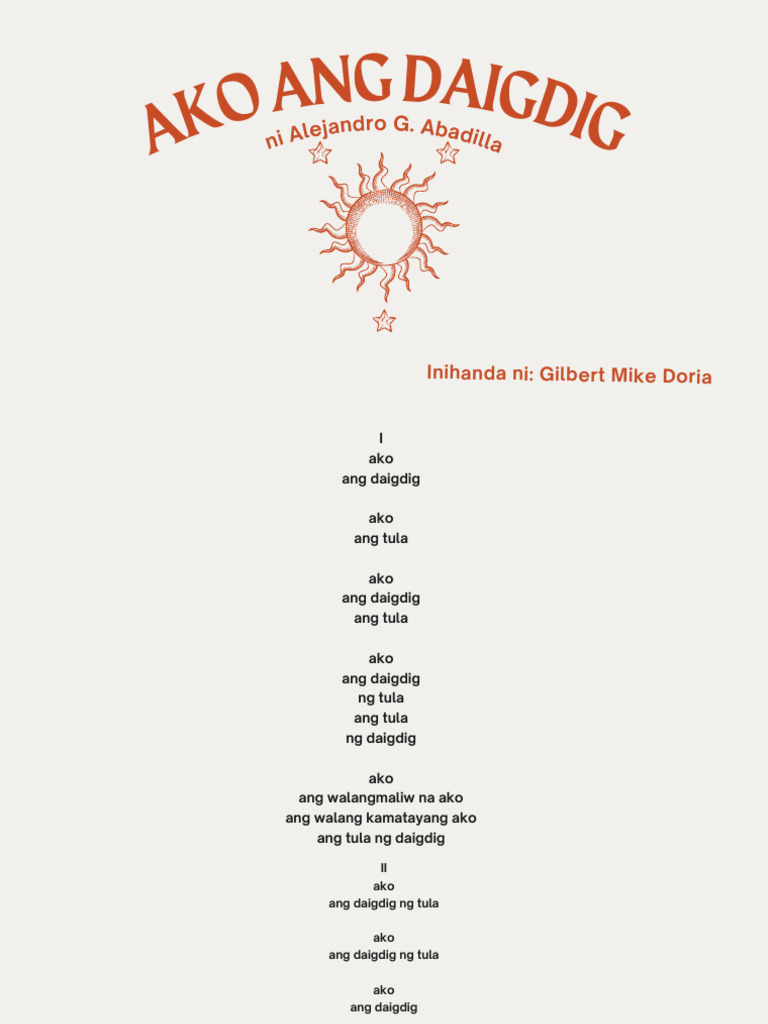 AKO ANG DAIGDIG
ni Alejandro G. Abadilla

Inihanda ni: Gilbert Mike Doria

I
ako
ang daigdig

ako
ang tula

ako
ang daigdig
ang tula

ako
ang daigdig
ng tula
ang tula
ng daigdig

ako
ang walangmaliw na ako
ang walang kamatayang ako
ang tula ng daigdig

II
ako
ang daigdig ng tula

ako
ang daigdig ng tula

ako
ang daigdig